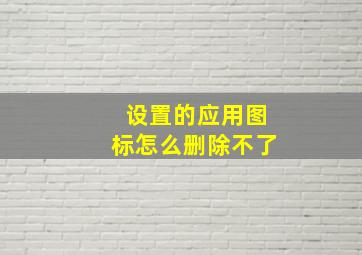 设置的应用图标怎么删除不了